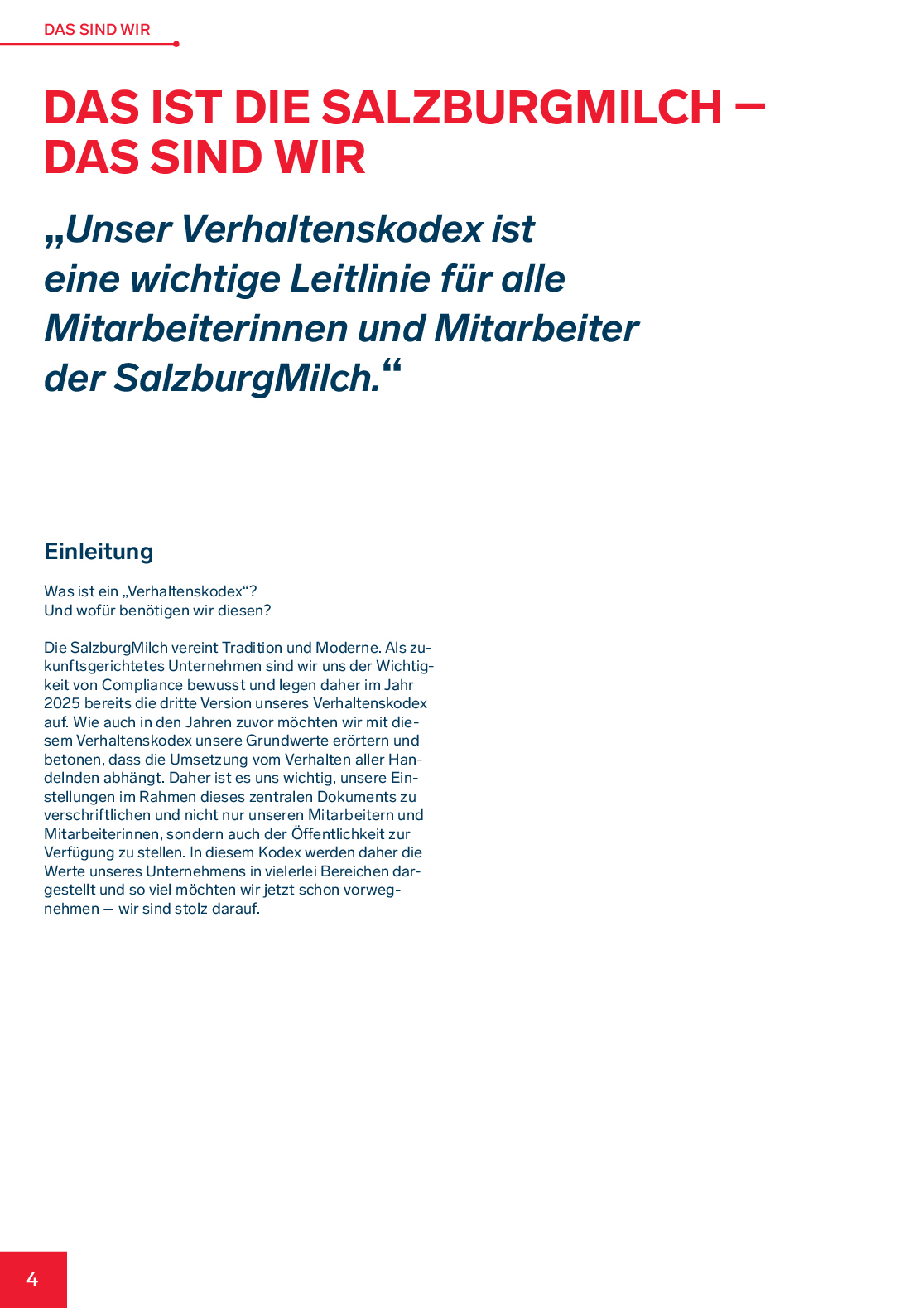 DAS SIND WIR

DAS IST DIE SALZBURGMILCH – DAS SIND WIR

„Unser Verhaltenskodex ist eine wichtige Leitlinie für alle Mitarbeiterinnen und Mitarbeiter der SalzburgMilch.“

Einleitung

Was ist ein „Verhaltenskodex“?
Und wofür benötigen wir diesen?

Die SalzburgMilch vereint Tradition und Moderne. Als zukunftsgerichtetes Unternehmen sind wir uns der Wichtigkeit von Compliance bewusst und legen daher im Jahr 2025 bereits die dritte Version unseres Verhaltenskodex auf. Wie auch in den Jahren zuvor möchten wir mit diesem Verhaltenskodex unsere Grundwerte erörtern und betonen, dass die Umsetzung vom Verhalten aller Handelnden abhängt. Daher ist es uns wichtig, unsere Einstellungen im Rahmen dieses zentralen Dokuments zu verschriftlichen und nicht nur unseren Mitarbeitern und Mitarbeiterinnen, sondern auch der Öffentlichkeit zur Verfügung zu stellen. In diesem Kodex werden daher die Werte unseres Unternehmens in vielerlei Bereichen dargestellt und so viel möchten wir jetzt schon vorwegnehmen – wir sind stolz darauf.

4